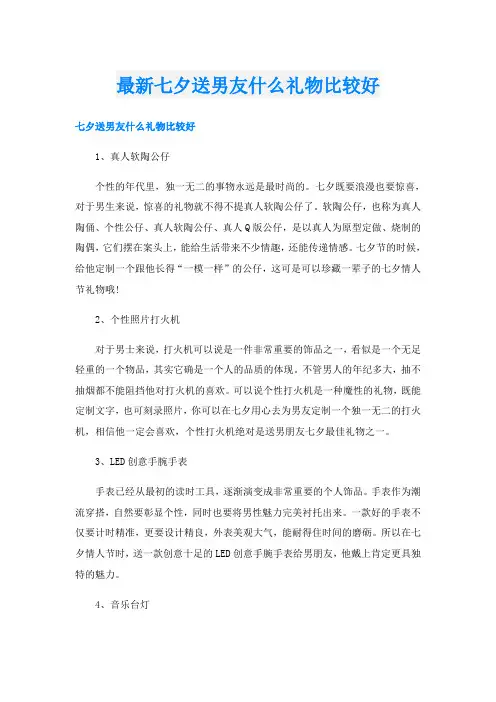 最新七夕送男友什么礼物比较好

七夕送男友什么礼物比较好

1、真人软陶公仔

个性的年代里，独一无二的事物永远是最时尚的。七夕既要浪漫也要惊喜，对于男生来说，惊喜的礼物就不得不提真人软陶公仔了。软陶公仔，也称为真人陶俑、个性公仔、真人软陶公仔、真人Q版公仔，是以真人为原型定做、烧制的陶偶，它们摆在案头上，能给生活带来不少情趣，还能传递情感。七夕节的时候，给他定制一个跟他长得“一模一样”的公仔，这可是可以珍藏一辈子的七夕情人节礼物哦!

2、个性照片打火机

对于男士来说，打火机可以说是一件非常重要的饰品之一，看似是一个无足轻重的一个物品，其实它确是一个人的品质的体现。不管男人的年纪多大，抽不抽烟都不能阻挡他对打火机的喜欢。可以说个性打火机是一种魔性的礼物，既能定制文字，也可刻录照片，你可以在七夕用心去为男友定制一个独一无二的打火机，相信他一定会喜欢，个性打火机绝对是送男朋友七夕最佳礼物之一。

3、LED创意手腕手表

手表已经从最初的读时工具，逐渐演变成非常重要的个人饰品。手表作为潮流穿搭，自然要彰显个性，同时也要将男性魅力完美衬托出来。一款好的手表不仅要计时精准，更要设计精良，外表美观大气，能耐得住时间的磨砺。所以在七夕情人节时，送一款创意十足的LED创意手腕手表给男朋友，他戴上肯定更具独特的魅力。

4、音乐台灯